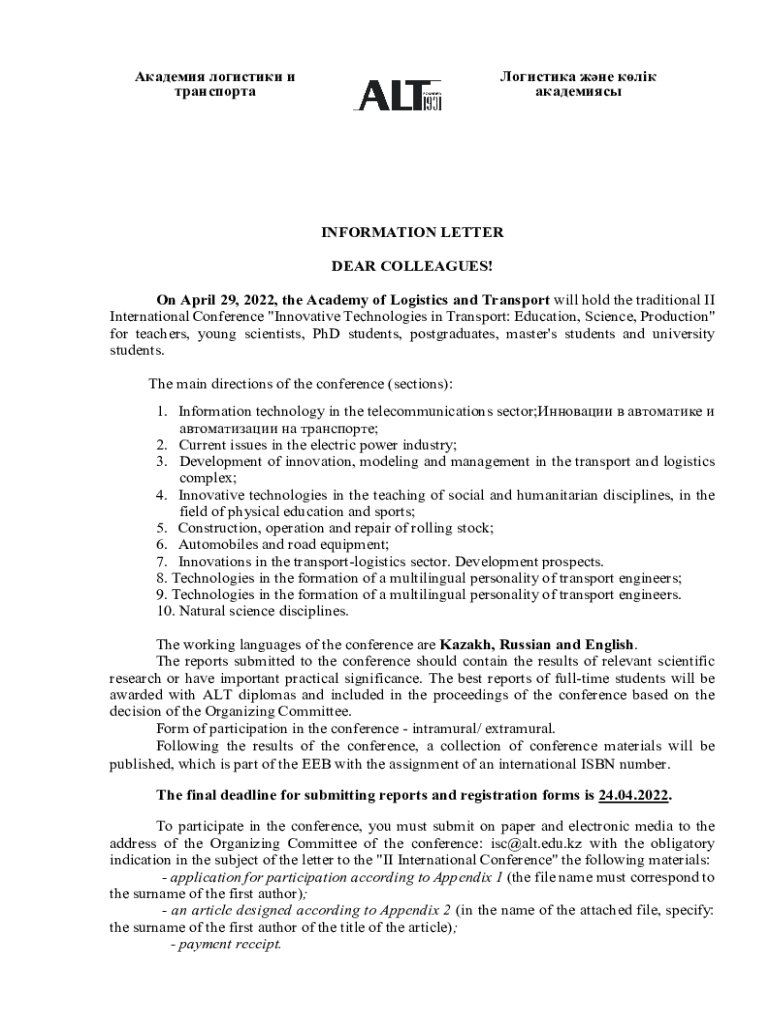 Академия логистики и транспорта

ALT 1931

Логистика және көлік академиясы

INFORMATION LETTER

DEAR COLLEAGUES!

On April 29, 2022, the Academy of Logistics and Transport will hold the traditional II International Conference "Innovative Technologies in Transport: Education, Science, Production" for teachers, young scientists, PhD students, postgraduates, master's students and university students.

The main directions of the conference (sections):

1. Information technology in the telecommunications sector;Инновации в автоматике и автоматизации на транспорте;
2. Current issues in the electric power industry;
3. Development of innovation, modeling and management in the transport and logistics complex;
4. Innovative technologies in the teaching of social and humanitarian disciplines, in the field of physical education and sports;
5. Construction, operation and repair of rolling stock;
6. Automobiles and road equipment;
7. Innovations in the transport-logistics sector. Development prospects.
8. Technologies in the formation of a multilingual personality of transport engineers;
9. Technologies in the formation of a multilingual personality of transport engineers.
10. Natural science disciplines.

The working languages of the conference are Kazakh, Russian and English.

The reports submitted to the conference should contain the results of relevant scientific research or have important practical significance. The best reports of full-time students will be awarded with ALT diplomas and included in the proceedings of the conference based on the decision of the Organizing Committee.

Form of participation in the conference - intramural/ extramural.

Following the results of the conference, a collection of conference materials will be published, which is part of the EEB with the assignment of an international ISBN number.

The final deadline for submitting reports and registration forms is 24.04.2022.

To participate in the conference, you must submit on paper and electronic media to the address of the Organizing Committee of the conference: isc@alt.edu.kz with the obligatory indication in the subject of the letter to the "II International Conference" the following materials:

- application for participation according to Appendix 1 (the file name must correspond to the surname of the first author);

- an article designed according to Appendix 2 (in the name of the attached file, specify: the surname of the first author of the title of the article);

- payment receipt.